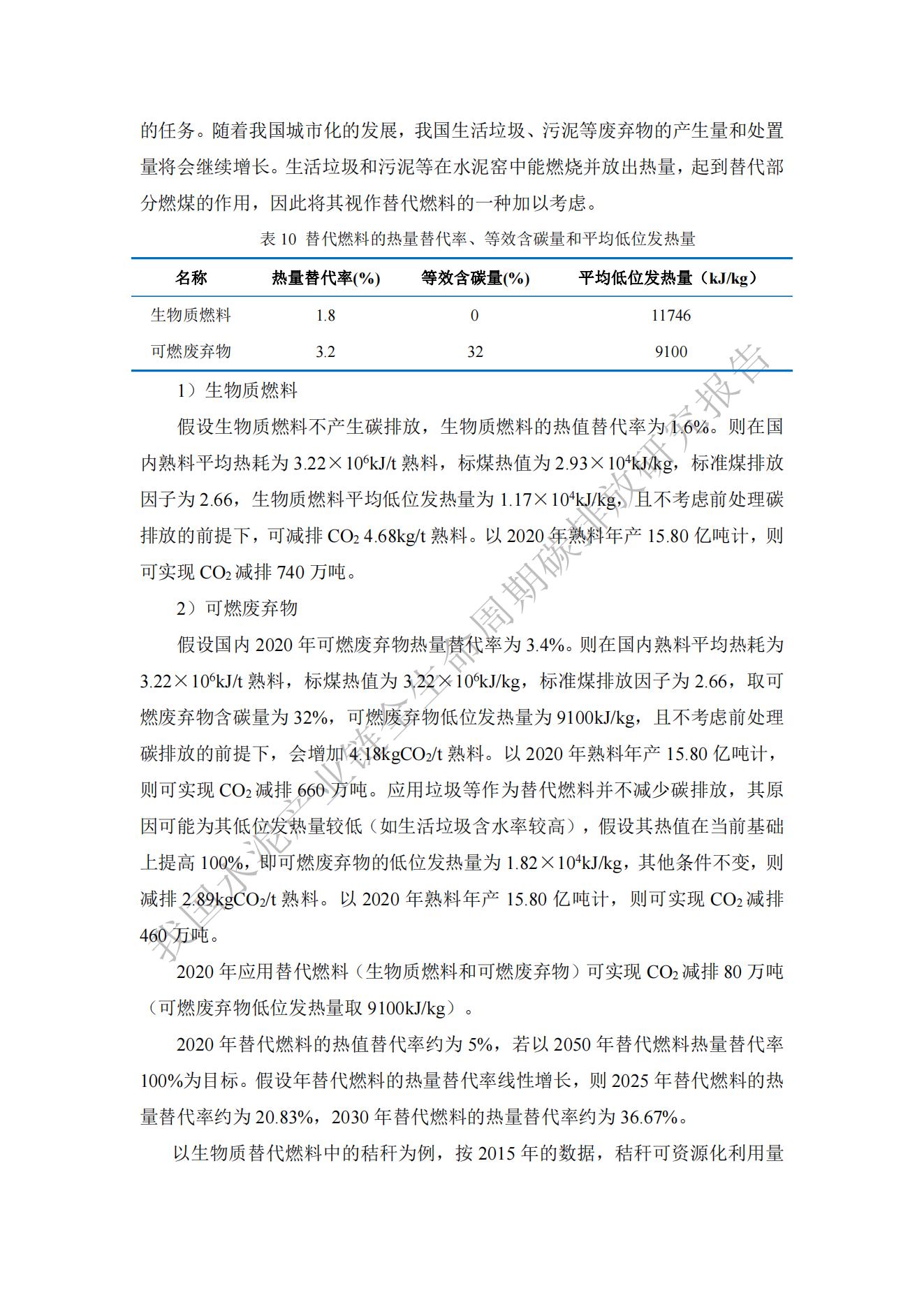 的任务。随着我国城市化的发展，我国生活垃圾、污泥等废弃物的产生量和处置量将会继续增长。生活垃圾和污泥等在水泥窑中能燃烧并放出热量，起到替代部分燃煤的作用，因此将其视作替代燃料的一种加以考虑。

表 10 替代燃料的热量替代率、等效含碳量和平均低位发热量

| 名称 | 热量替代率(%) | 等效含碳量(%) | 平均低位发热量（kJ/kg） |
|---|---|---|---|
| 生物质燃料 | 1.8 | 0 | 11746 |
| 可燃废弃物 | 3.2 | 32 | 9100 |

1）生物质燃料

假设生物质燃料不产生碳排放，生物质燃料的热值替代率为 1.6%。则在国内熟料平均热耗为 $3.22\times10^6$kJ/t 熟料，标煤热值为 $2.93\times10^4$kJ/kg，标准煤排放因子为 2.66，生物质燃料平均低位发热量为 $1.17\times10^4$kJ/kg，且不考虑前处理碳排放的前提下，可减排 $CO_2$ 4.68kg/t 熟料。以 2020 年熟料年产 15.80 亿吨计，则可实现 $CO_2$ 减排 740 万吨。

2）可燃废弃物

假设国内 2020 年可燃废弃物热量替代率为 3.4%。则在国内熟料平均热耗为 $3.22\times10^6$kJ/t 熟料，标煤热值为 $3.22\times10^6$kJ/kg，标准煤排放因子为 2.66，取可燃废弃物含碳量为 32%，可燃废弃物低位发热量为 9100kJ/kg，且不考虑前处理碳排放的前提下，会增加 4.18kg$CO_2$/t 熟料。以 2020 年熟料年产 15.80 亿吨计，则可实现 $CO_2$ 减排 660 万吨。应用垃圾等作为替代燃料并不减少碳排放，其原因可能为其低位发热量较低（如生活垃圾含水率较高），假设其热值在当前基础上提高 100%，即可燃废弃物的低位发热量为 $1.82\times10^4$kJ/kg，其他条件不变，则减排 2.89kg$CO_2$/t 熟料。以 2020 年熟料年产 15.80 亿吨计，则可实现 $CO_2$ 减排 460 万吨。

2020 年应用替代燃料（生物质燃料和可燃废弃物）可实现 $CO_2$ 减排 80 万吨（可燃废弃物低位发热量取 9100kJ/kg）。

2020 年替代燃料的热值替代率约为 5%，若以 2050 年替代燃料热量替代率 100%为目标。假设年替代燃料的热量替代率线性增长，则 2025 年替代燃料的热量替代率约为 20.83%，2030 年替代燃料的热量替代率约为 36.67%。

以生物质替代燃料中的秸秆为例，按 2015 年的数据，秸秆可资源化利用量

我国水泥产业链全生命周期碳排放研究报告